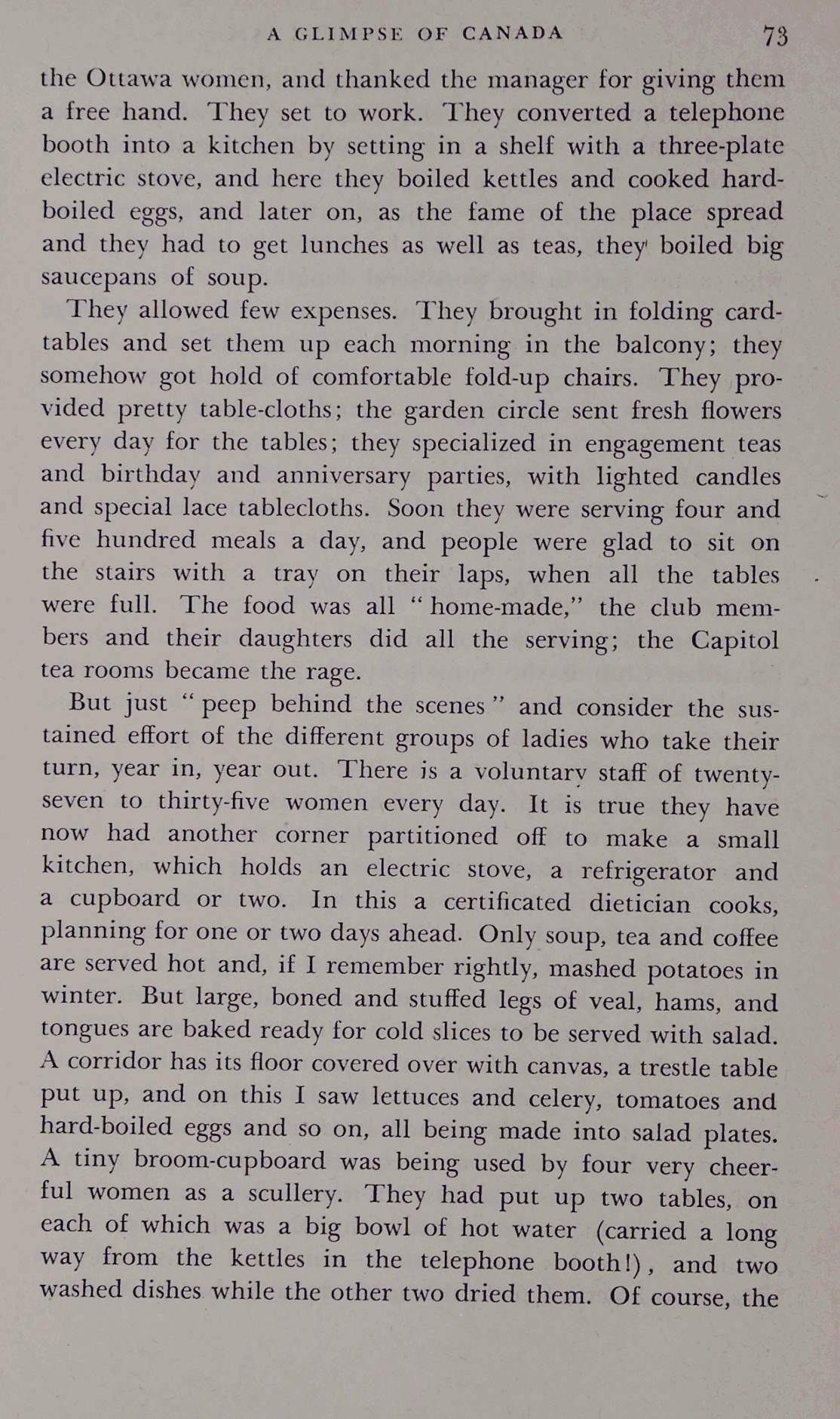 A GLIMPSE OF CANADA 73

the Ottawa women, and thanked the manager for giving them a free hand. They set to work. They converted a telephone booth into a kitchen by setting in a shelf with a three-plate electric stove, and here they boiled kettles and cooked hard-boiled eggs, and later on, as the fame of the place spread and they had to get lunches as well as teas, they boiled big saucepans of soup.

They allowed few expenses. They brought in folding card-tables and set them up each morning in the balcony; they somehow got hold of comfortable fold-up chairs. They provided pretty table-cloths; the garden circle sent fresh flowers every day for the tables; they specialized in engagement teas and birthday and anniversary parties, with lighted candles and special lace tablecloths. Soon they were serving four and five hundred meals a day, and people were glad to sit on the stairs with a tray on their laps, when all the tables were full. The food was all "home-made," the club members and their daughters did all the serving; the Capitol tea rooms became the rage.

But just "peep behind the scenes" and consider the sustained effort of the different groups of ladies who take their turn, year in, year out. There is a voluntary staff of twenty-seven to thirty-five women every day. It is true they have now had another corner partitioned off to make a small kitchen, which holds an electric stove, a refrigerator and a cupboard or two. In this a certificated dietician cooks, planning for one or two days ahead. Only soup, tea and coffee are served hot and, if I remember rightly, mashed potatoes in winter. But large, boned and stuffed legs of veal, hams, and tongues are baked ready for cold slices to be served with salad. A corridor has its floor covered over with canvas, a trestle table put up, and on this I saw lettuces and celery, tomatoes and hard-boiled eggs and so on, all being made into salad plates. A tiny broom-cupboard was being used by four very cheerful women as a scullery. They had put up two tables, on each of which was a big bowl of hot water (carried a long way from the kettles in the telephone booth!), and two washed dishes while the other two dried them. Of course, the